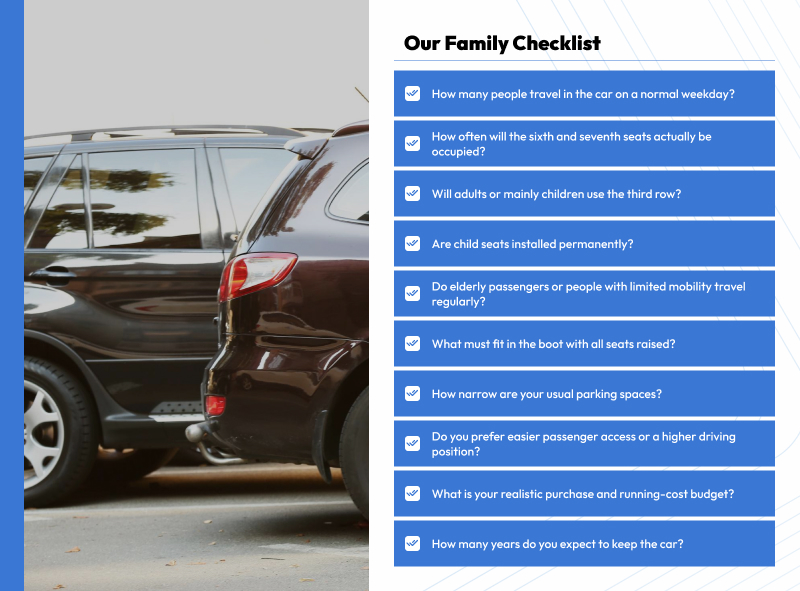 Our Family Checklist

How many people travel in the car on a normal weekday?

How often will the sixth and seventh seats actually be occupied?

Will adults or mainly children use the third row?

Are child seats installed permanently?

Do elderly passengers or people with limited mobility travel regularly?

What must fit in the boot with all seats raised?

How narrow are your usual parking spaces?

Do you prefer easier passenger access or a higher driving position?

What is your realistic purchase and running-cost budget?

How many years do you expect to keep the car?